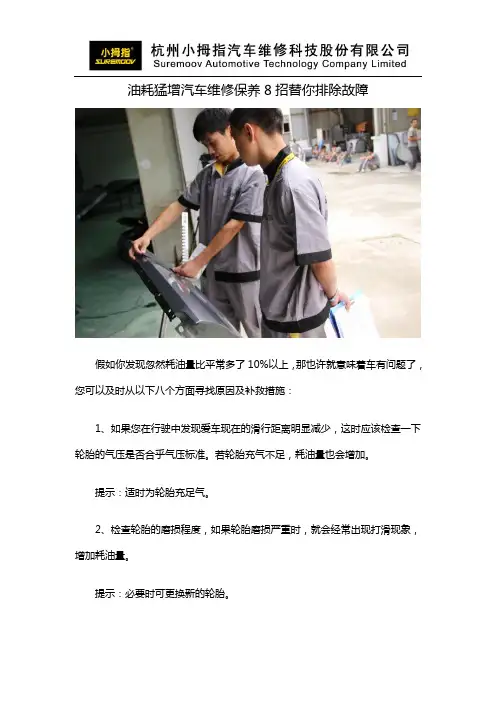 小拇指
SUREMOOV

杭州小拇指汽车维修科技股份有限公司
Suremoov Automotive Technology Company Limited

油耗猛增汽车维修保养8招替你排除故障

假如你发现忽然耗油量比平常多了10%以上，那也许就意味着车有问题了，您可以及时从以下八个方面寻找原因及补救措施：

1、如果您在行驶中发现爱车现在的滑行距离明显减少，这时应该检查一下轮胎的气压是否合乎气压标准。若轮胎充气不足，耗油量也会增加。

提示：适时为轮胎充足气。

2、检查轮胎的磨损程度，如果轮胎磨损严重时，就会经常出现打滑现象，增加耗油量。

提示：必要时可更换新的轮胎。